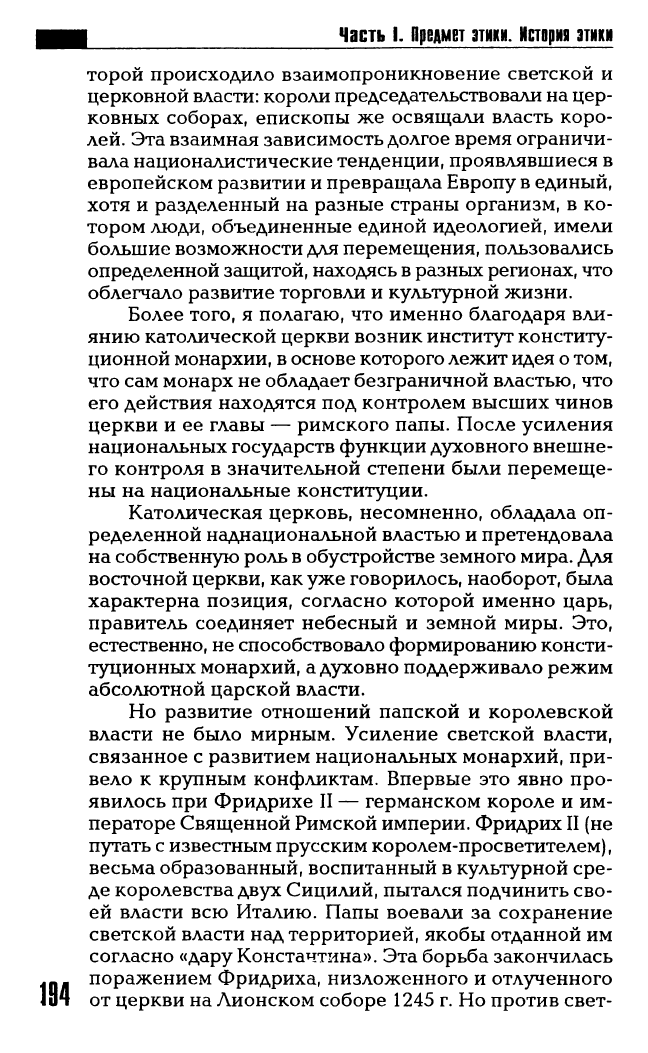 Часть I. Предмет этики. История этики

торой происходило взаимопроникновение светской и церковной власти: короли председательствовали на церковных соборах, епископы же освящали власть королей. Эта взаимная зависимость долгое время ограничивала националистические тенденции, проявлявшиеся в европейском развитии и превращала Европу в единый, хотя и разделенный на разные страны организм, в котором люди, объединенные единой идеологией, имели большие возможности для перемещения, пользовались определенной защитой, находясь в разных регионах, что облегчало развитие торговли и культурной жизни.

Более того, я полагаю, что именно благодаря влиянию католической церкви возник институт конституционной монархии, в основе которого лежит идея о том, что сам монарх не обладает безграничной властью, что его действия находятся под контролем высших чинов церкви и ее главы — римского папы. После усиления национальных государств функции духовного внешнего контроля в значительной степени были перемещены на национальные конституции.

Католическая церковь, несомненно, обладала определенной наднациональной властью и претендовала на собственную роль в обустройстве земного мира. Для восточной церкви, как уже говорилось, наоборот, была характерна позиция, согласно которой именно царь, правитель соединяет небесный и земной миры. Это, естественно, не способствовало формированию конституционных монархий, а духовно поддерживало режим абсолютной царской власти.

Но развитие отношений папской и королевской власти не было мирным. Усиление светской власти, связанное с развитием национальных монархий, привело к крупным конфликтам. Впервые это явно проявилось при Фридрихе II — германском короле и императоре Священной Римской империи. Фридрих II (не путать с известным прусским королем-просветителем), весьма образованный, воспитанный в культурной среде королевства двух Сицилий, пытался подчинить своей власти всю Италию. Папы воевали за сохранение светской власти над территорией, якобы отданной им согласно «дару Константина». Эта борьба закончилась поражением Фридриха, низложенного и отлученного от церкви на Лионском соборе 1245 г. Но против свет-

194